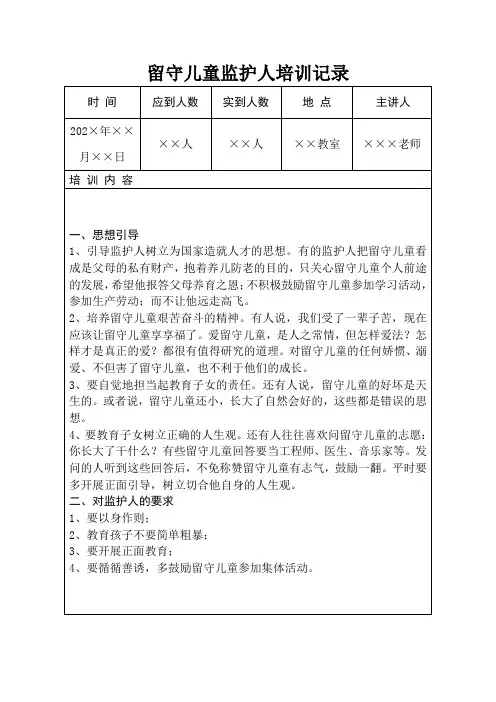 留守儿童监护人培训记录

| 时 间 | 应到人数 | 实到人数 | 地 点 | 主讲人 |
|---|---|---|---|---|
| 202×年××月××日 | ××人 | ××人 | ××教室 | ×××老师 |

培 训 内 容

一、思想引导
1、引导监护人树立为国家造就人才的思想。有的监护人把留守儿童看成是父母的私有财产，抱着养儿防老的目的，只关心留守儿童个人前途的发展，希望他报答父母养育之恩；不积极鼓励留守儿童参加学习活动，参加生产劳动；而不让他远走高飞。
2、培养留守儿童艰苦奋斗的精神。有人说，我们受了一辈子苦，现在应该让留守儿童享享福了。爱留守儿童，是人之常情，但怎样爱法？怎样才是真正的爱？都很有值得研究的道理。对留守儿童的任何娇惯、溺爱、不但害了留守儿童，也不利于他们的成长。
3、要自觉地担当起教育子女的责任。还有人说，留守儿童的好坏是天生的。或者说，留守儿童还小，长大了自然会好的，这些都是错误的思想。
4、要教育子女树立正确的人生观。还有人往往喜欢问留守儿童的志愿：你长大了干什么？有些留守儿童回答要当工程师、医生、音乐家等。发问的人听到这些回答后，不免称赞留守儿童有志气，鼓励一翻。平时要多开展正面引导，树立切合他自身的人生观。
二、对监护人的要求
1、要以身作则；
2、教育孩子不要简单粗暴；
3、要开展正面教育；
4、要循循善诱，多鼓励留守儿童参加集体活动。